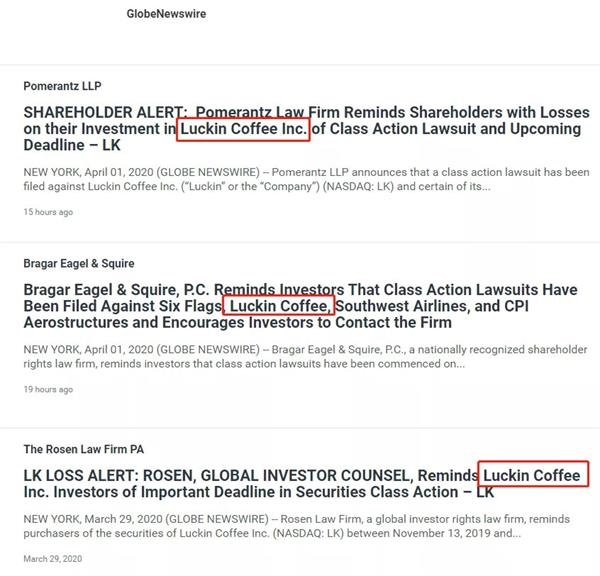 GlobeNewswire

Pomerantz LLP

SHAREHOLDER ALERT: Pomerantz Law Firm Reminds Shareholders with Losses on their Investment in Luckin Coffee Inc. of Class Action Lawsuit and Upcoming Deadline – LK

NEW YORK, April 01, 2020 (GLOBE NEWSWIRE) -- Pomerantz LLP announces that a class action lawsuit has been filed against Luckin Coffee Inc. ("Luckin" or the "Company") (NASDAQ: LK) and certain of its...

15 hours ago

Bragar Eagel & Squire

Bragar Eagel & Squire, P.C. Reminds Investors That Class Action Lawsuits Have Been Filed Against Six Flags, Luckin Coffee, Southwest Airlines, and CPI Aerostructures and Encourages Investors to Contact the Firm

NEW YORK, April 01, 2020 (GLOBE NEWSWIRE) -- Bragar Eagel & Squire, P.C., a nationally recognized shareholder rights law firm, reminds investors that class action lawsuits have been commenced on...

19 hours ago

The Rosen Law Firm PA

LK LOSS ALERT: ROSEN, GLOBAL INVESTOR COUNSEL, Reminds Luckin Coffee Inc. Investors of Important Deadline in Securities Class Action – LK

NEW YORK, March 29, 2020 (GLOBE NEWSWIRE) -- Rosen Law Firm, a global investor rights law firm, reminds purchasers of the securities of Luckin Coffee Inc. (NASDAQ: LK) between November 13, 2019 and...

March 29, 2020